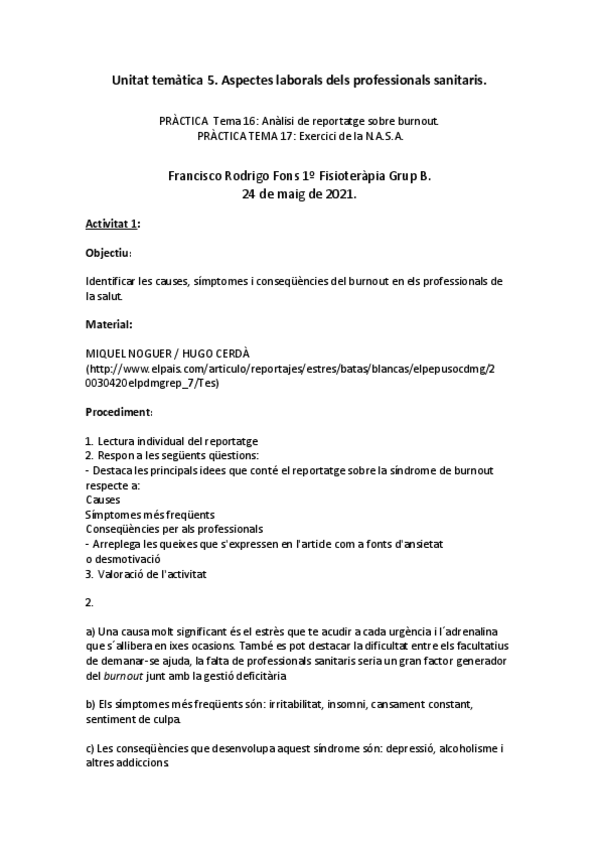 Unitat temàtica 5. Aspectes laborals dels professionals sanitaris.

PRÀCTICA Tema 16: Anàlisi de reportatge sobre burnout.
PRÀCTICA TEMA 17: Exercici de la N.A.S.A.

Francisco Rodrigo Fons 1º Fisioteràpia Grup B.
24 de maig de 2021.

Activitat 1:

Objectiu:

Identificar les causes, símptomes i conseqüències del burnout en els professionals de la salut.

Material:

MIQUEL NOGUER / HUGO CERDÀ
(http://www.elpais.com/articulo/reportajes/estres/batas/blancas/elpepusocdmg/20030420elpdmgrep_7/Tes)

Procediment:

1. Lectura individual del reportatge
2. Respon a les següents qüestions:
- Destaca les principals idees que conté el reportatge sobre la síndrome de burnout respecte a:
Causes
Símptomes més freqüents
Conseqüències per als professionals
- Arreplega les queixes que s'expressen en l'article com a fonts d'ansietat o desmotivació
3. Valoració de l'activitat

2.

a) Una causa molt significant és el estrès que te acudir a cada urgència i l´adrenalina que s´allibera en ixes ocasions. També es pot destacar la dificultat entre els facultatius de demanar-se ajuda, la falta de professionals sanitaris seria un gran factor generador del burnout junt amb la gestió deficitària

b) Els símptomes més freqüents són: irritabilitat, insomni, cansament constant, sentiment de culpa.

c) Les conseqüències que desenvolupa aquest síndrome són: depressió, alcoholisme i altres addiccions.